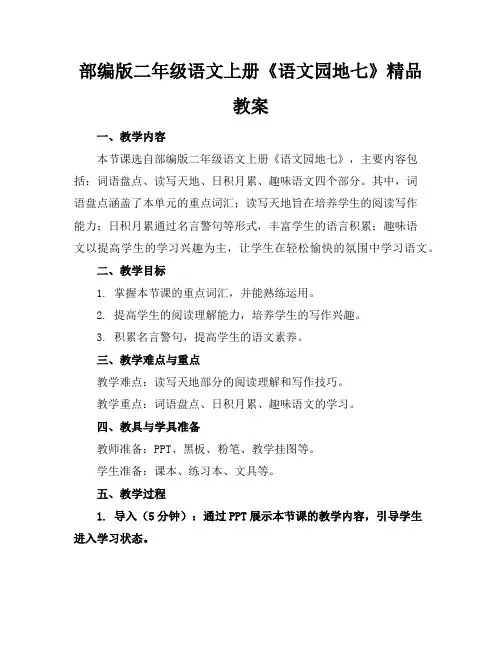 部编版二年级语文上册《语文园地七》精品教案

一、教学内容

本节课选自部编版二年级语文上册《语文园地七》，主要内容包括：词语盘点、读写天地、日积月累、趣味语文四个部分。其中，词语盘点涵盖了本单元的重点词汇；读写天地旨在培养学生的阅读写作能力；日积月累通过名言警句等形式，丰富学生的语言积累；趣味语文以提高学生的学习兴趣为主，让学生在轻松愉快的氛围中学习语文。

二、教学目标

1. 掌握本节课的重点词汇，并能熟练运用。

2. 提高学生的阅读理解能力，培养学生的写作兴趣。

3. 积累名言警句，提高学生的语文素养。

三、教学难点与重点

教学难点：读写天地部分的阅读理解和写作技巧。

教学重点：词语盘点、日积月累、趣味语文的学习。

四、教具与学具准备

教师准备：PPT、黑板、粉笔、教学挂图等。

学生准备：课本、练习本、文具等。

五、教学过程

1. 导入（5分钟）：通过PPT展示本节课的教学内容，引导学生进入学习状态。